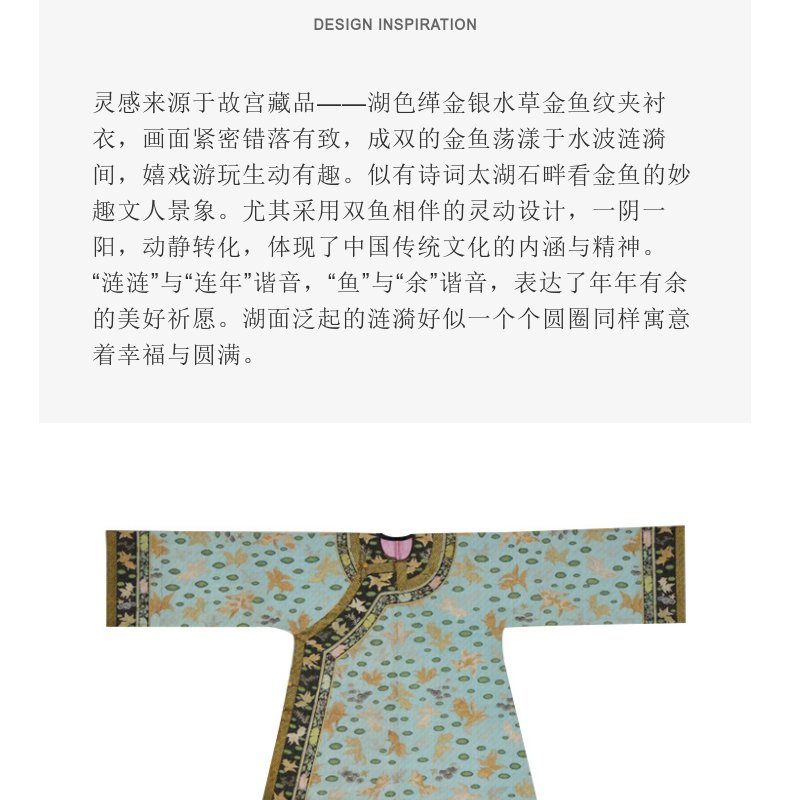 DESIGN INSPIRATION

灵感来源于故宫藏品——湖色缂金银水草金鱼纹夹衬衣，画面紧密错落有致，成双的金鱼荡漾于水波涟漪间，嬉戏游玩生动有趣。似有诗词太湖石畔看金鱼的妙趣文人景象。尤其采用双鱼相伴的灵动设计，一阴一阳，动静转化，体现了中国传统文化的内涵与精神。“涟涟”与“连年”谐音，“鱼”与“余”谐音，表达了年年有余的美好祈愿。湖面泛起的涟漪好似一个个圆圈同样寓意着幸福与圆满。